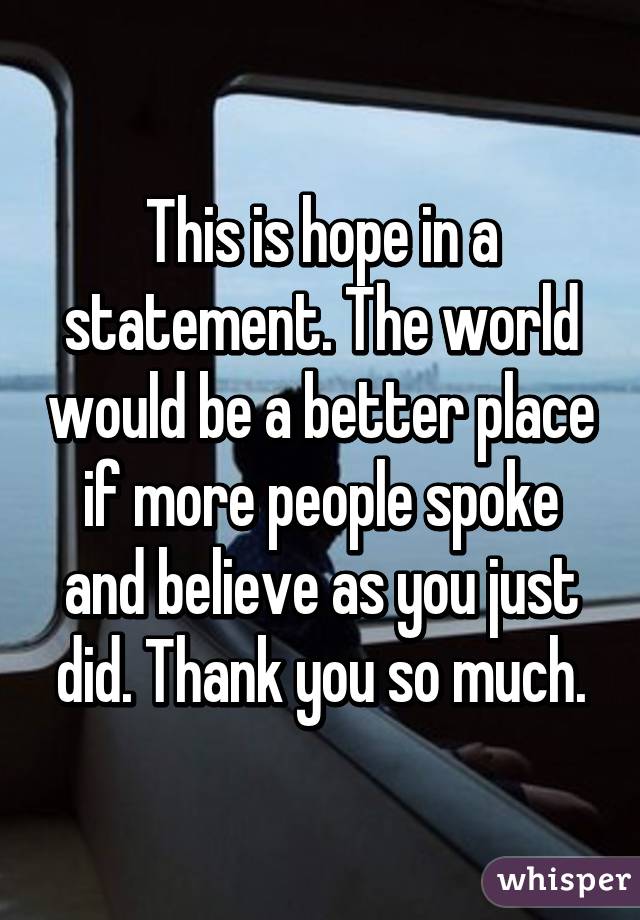 This is hope in a statement. The world would be a better place if more people spoke and believe as you just did. Thank you so much.

whisper